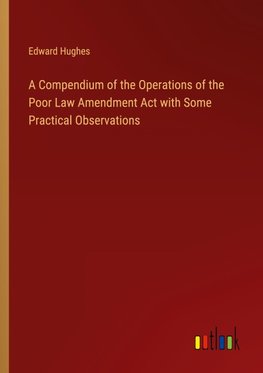 Edward Hughes

A Compendium of the Operations of the Poor Law Amendment Act with Some Practical Observations

outlook